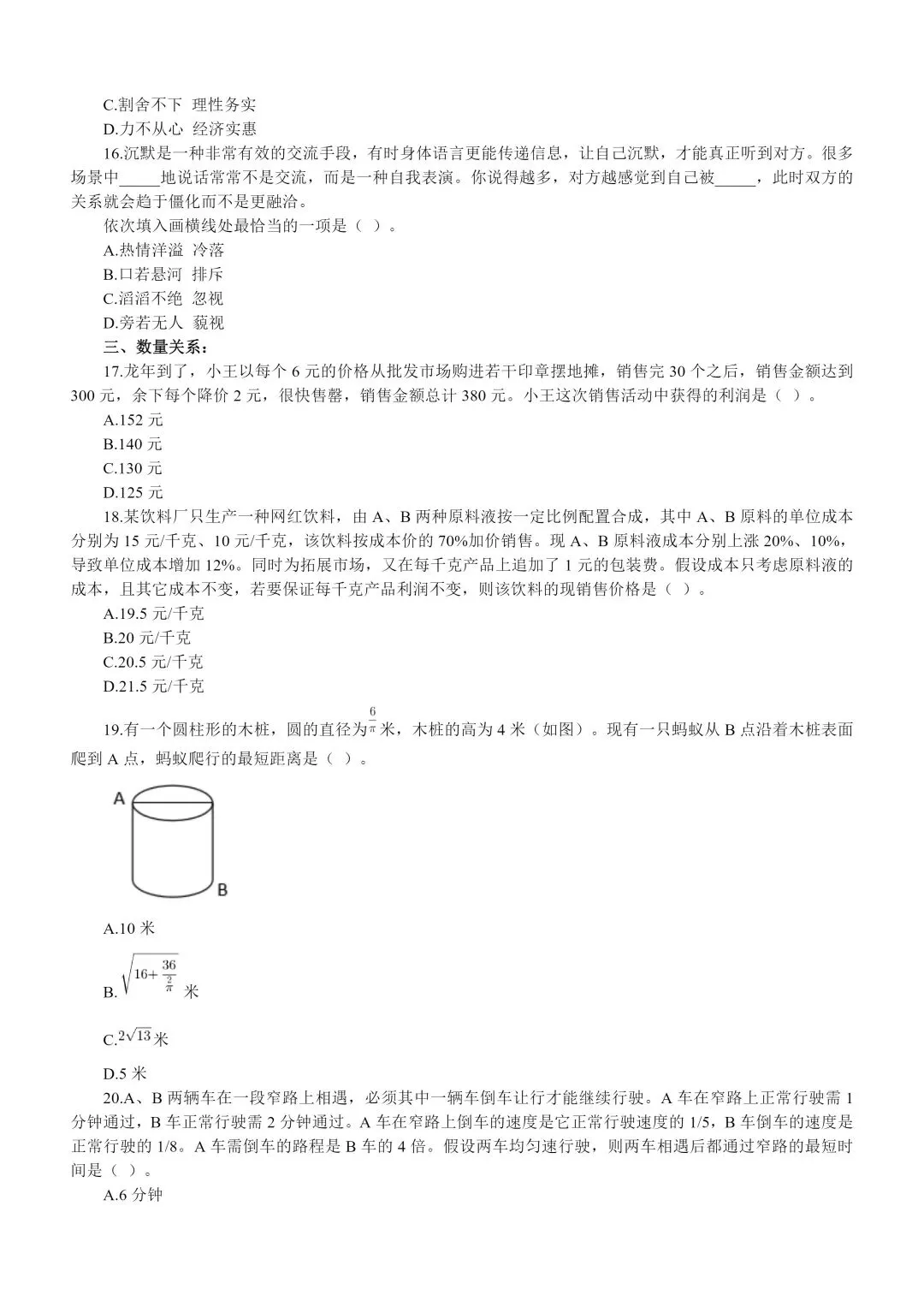 C.割舍不下 理性务实

D.力不从心 经济实惠

16.沉默是一种非常有效的交流手段，有时身体语言更能传递信息，让自己沉默，才能真正听到对方。很多场景中_____地说话常常不是交流，而是一种自我表演。你说得越多，对方越感觉到自己被_____，此时双方的关系就会趋于僵化而不是更融洽。

依次填入画横线处最恰当的一项是（ ）。

A.热情洋溢 冷落

B.口若悬河 排斥

C.滔滔不绝 忽视

D.旁若无人 藐视

三、数量关系：

17.龙年到了，小王以每个 6 元的价格从批发市场购进若干印章摆地摊，销售完 30 个之后，销售金额达到 300 元，余下每个降价 2 元，很快售罄，销售金额总计 380 元。小王这次销售活动中获得的利润是（ ）。

A.152 元

B.140 元

C.130 元

D.125 元

18.某饮料厂只生产一种网红饮料，由 A、B 两种原料液按一定比例配置合成，其中 A、B 原料的单位成本分别为 15 元/千克、10 元/千克，该饮料按成本价的 70%加价销售。现 A、B 原料液成本分别上涨 20%、10%，导致单位成本增加 12%。同时为拓展市场，又在每千克产品上追加了 1 元的包装费。假设成本只考虑原料液的成本，且其它成本不变，若要保证每千克产品利润不变，则该饮料的现销售价格是（ ）。

A.19.5 元/千克

B.20 元/千克

C.20.5 元/千克

D.21.5 元/千克

19.有一个圆柱形的木桩，圆的直径为$\frac{6}{\pi}$米，木桩的高为 4 米（如图）。现有一只蚂蚁从 B 点沿着木桩表面爬到 A 点，蚂蚁爬行的最短距离是（ ）。

A

B

A.10 米

B.$\sqrt{16+\frac{36}{\pi^2}}$ 米

C.$2\sqrt{13}$米

D.5 米

20.A、B 两辆车在一段窄路上相遇，必须其中一辆车倒车让行才能继续行驶。A 车在窄路上正常行驶需 1 分钟通过，B 车正常行驶需 2 分钟通过。A 车在窄路上倒车的速度是它正常行驶速度的 1/5，B 车倒车的速度是正常行驶的 1/8。A 车需倒车的路程是 B 车的 4 倍。假设两车均匀速行驶，则两车相遇后都通过窄路的最短时间是（ ）。

A.6 分钟